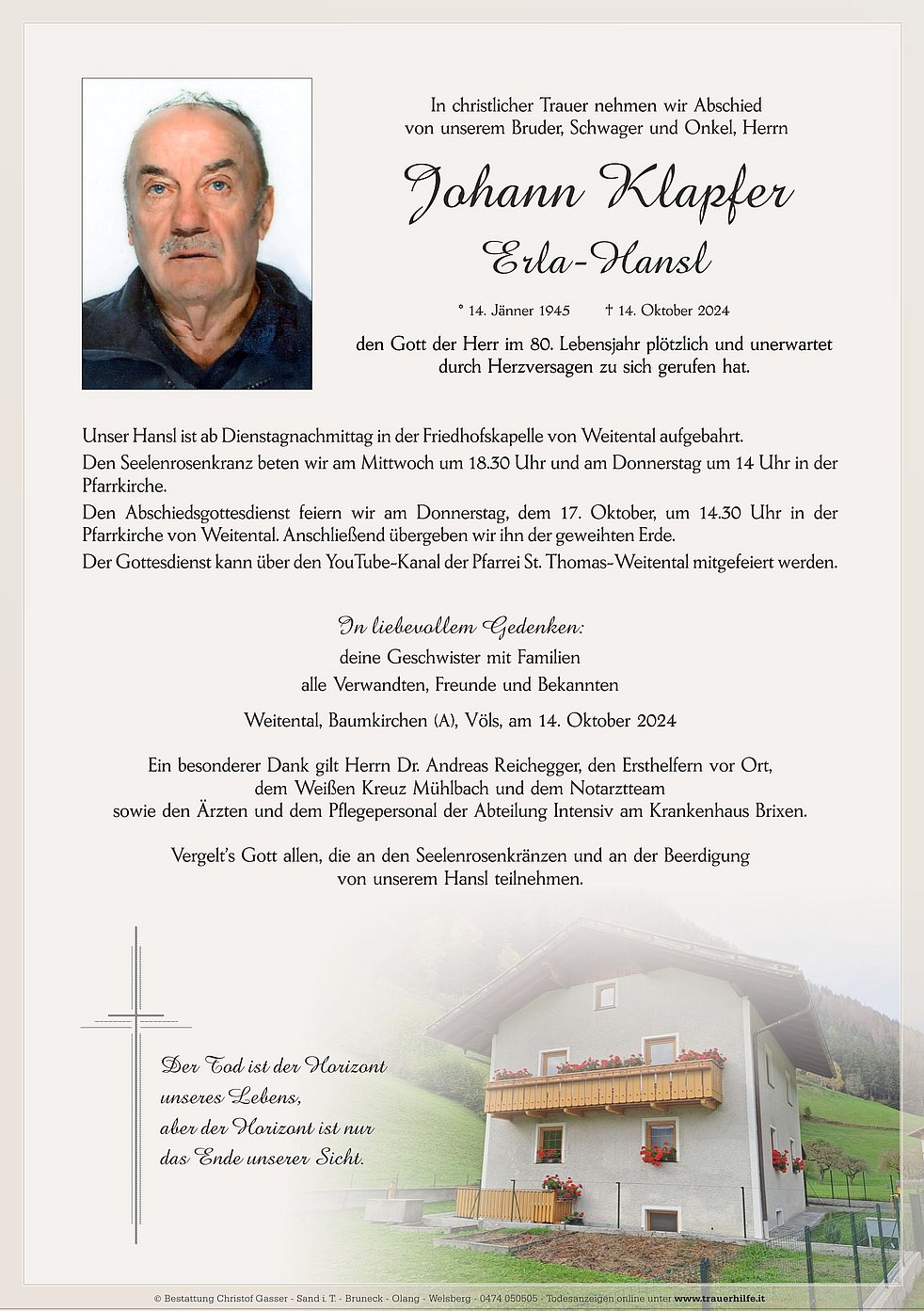 In christlicher Trauer nehmen wir Abschied von unserem Bruder, Schwager und Onkel, Herrn

Johann Klapfer

Erla-Hansl

* 14. Jänner 1945 † 14. Oktober 2024

den Gott der Herr im 80. Lebensjahr plötzlich und unerwartet durch Herzversagen zu sich gerufen hat.

Unser Hansl ist ab Dienstagnachmittag in der Friedhofskapelle von Weitental aufgebahrt.
Den Seelenrosenkranz beten wir am Mittwoch um 18.30 Uhr und am Donnerstag um 14 Uhr in der Pfarrkirche.
Den Abschiedsgottesdienst feiern wir am Donnerstag, dem 17. Oktober, um 14.30 Uhr in der Pfarrkirche von Weitental. Anschließend übergeben wir ihn der geweihten Erde.
Der Gottesdienst kann über den YouTube-Kanal der Pfarrei St. Thomas-Weitental mitgefeiert werden.

In liebevollem Gedenken:
deine Geschwister mit Familien
alle Verwandten, Freunde und Bekannten

Weitental, Baumkirchen (A), Völs, am 14. Oktober 2024

Ein besonderer Dank gilt Herrn Dr. Andreas Reichegger, den Ersthelfern vor Ort, dem Weißen Kreuz Mühlbach und dem Notarztteam sowie den Ärzten und dem Pflegepersonal der Abteilung Intensiv am Krankenhaus Brixen.

Vergelt's Gott allen, die an den Seelenrosenkränzen und an der Beerdigung von unserem Hansl teilnehmen.

Der Tod ist der Horizont unseres Lebens, aber der Horizont ist nur das Ende unserer Sicht.

© Bestattung Christof Gasser - Sand i. T. - Bruneck - Olang - Welsberg - 0474 050505 - Todesanzeigen online unter www.trauerhilfe.it